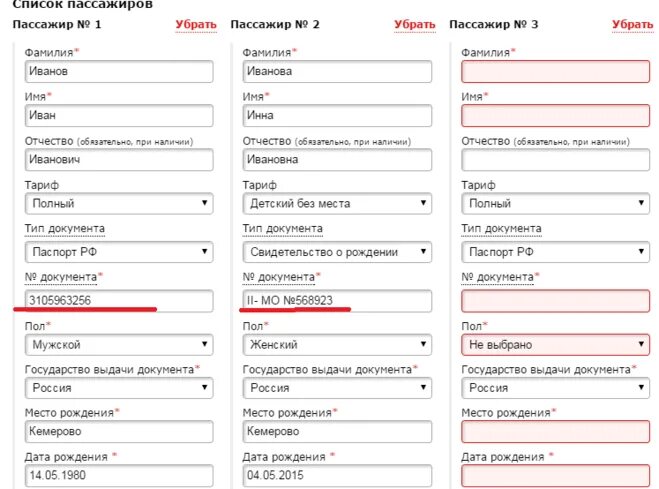 Список пассажиров

Пассажир № 1 Убрать

Фамилия*
Иванов

Имя*
Иван

Отчество (обязательно, при наличии)
Иванович

Тариф
Полный

Тип документа
Паспорт РФ

№ документа*
3105963256

Пол*
Мужской

Государство выдачи документа*
Россия

Место рождения*
Кемерово

Дата рождения *
14.05.1980

Пассажир № 2 Убрать

Фамилия*
Иванова

Имя*
Инна

Отчество (обязательно, при наличии)
Ивановна

Тариф
Детский без места

Тип документа
Свидетельство о рождении

№ документа*
II- МО №568923

Пол*
Женский

Государство выдачи документа*
Россия

Место рождения*
Кемерово

Дата рождения *
04.05.2015

Пассажир № 3 Убрать

Фамилия*

Имя*

Отчество (обязательно, при наличии)

Тариф
Полный

Тип документа
Паспорт РФ

№ документа*

Пол*
Не выбрано

Государство выдачи документа*
Россия

Место рождения*

Дата рождения *